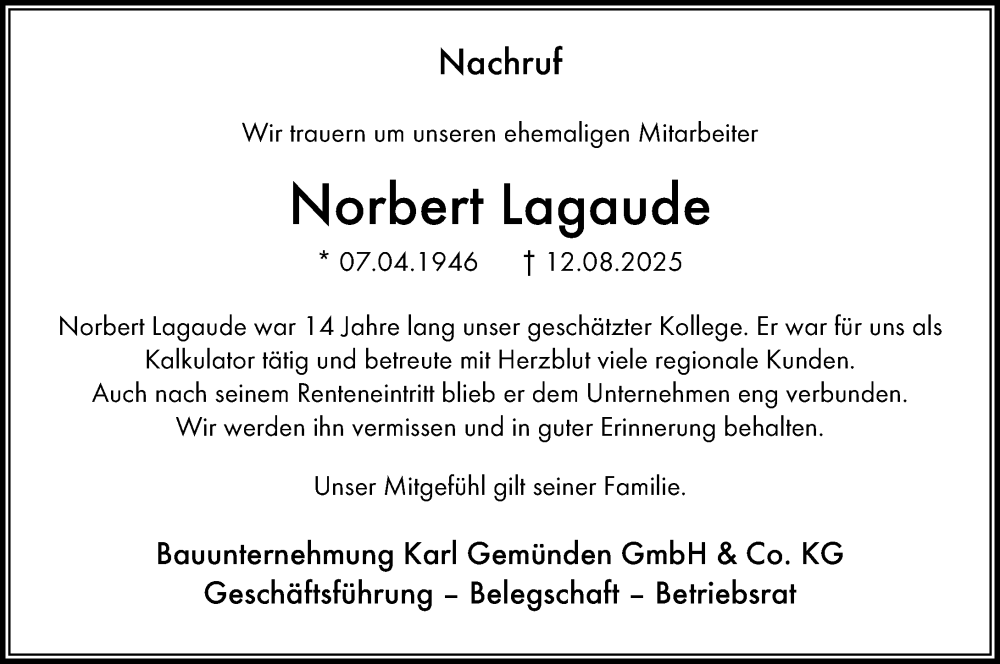 Nachruf

Wir trauern um unseren ehemaligen Mitarbeiter

Norbert Lagaude

* 07.04.1946 † 12.08.2025

Norbert Lagaude war 14 Jahre lang unser geschätzter Kollege. Er war für uns als Kalkulator tätig und betreute mit Herzblut viele regionale Kunden. Auch nach seinem Renteneintritt blieb er dem Unternehmen eng verbunden. Wir werden ihn vermissen und in guter Erinnerung behalten.

Unser Mitgefühl gilt seiner Familie.

Bauunternehmung Karl Gemünden GmbH & Co. KG
Geschäftsführung – Belegschaft – Betriebsrat